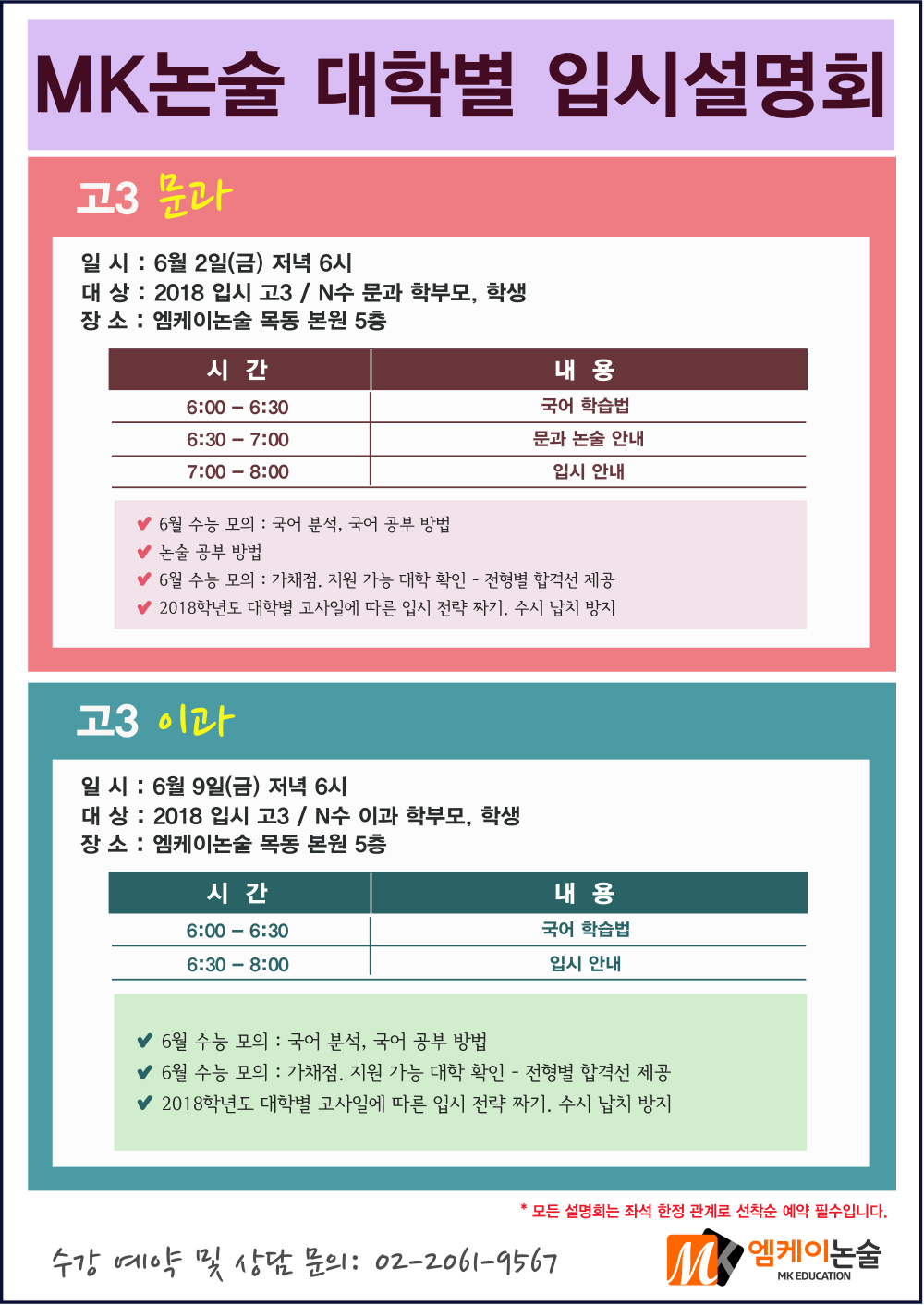 MK논술 대학별 입시설명회

고3 문과

일 시 : 6월 2일(금) 저녁 6시
대 상 : 2018 입시 고3 / N수 문과 학부모, 학생
장 소 : 엠케이논술 목동 본원 5층

| 시 간 | 내 용 |
|---|---|
| 6:00 – 6:30 | 국어 학습법 |
| 6:30 – 7:00 | 문과 논술 안내 |
| 7:00 – 8:00 | 입시 안내 |

✔ 6월 수능 모의 : 국어 분석, 국어 공부 방법
✔ 논술 공부 방법
✔ 6월 수능 모의 : 가채점. 지원 가능 대학 확인 - 전형별 합격선 제공
✔ 2018학년도 대학별 고사일에 따른 입시 전략 짜기. 수시 납치 방지

고3 이과

일 시 : 6월 9일(금) 저녁 6시
대 상 : 2018 입시 고3 / N수 이과 학부모, 학생
장 소 : 엠케이논술 목동 본원 5층

| 시 간 | 내 용 |
|---|---|
| 6:00 – 6:30 | 국어 학습법 |
| 6:30 – 8:00 | 입시 안내 |

✔ 6월 수능 모의 : 국어 분석, 국어 공부 방법
✔ 6월 수능 모의 : 가채점. 지원 가능 대학 확인 - 전형별 합격선 제공
✔ 2018학년도 대학별 고사일에 따른 입시 전략 짜기. 수시 납치 방지

* 모든 설명회는 좌석 한정 관계로 선착순 예약 필수입니다.

수강 예약 및 상담 문의: 02-2061-9567

MK 엠케이논술
MK EDUCATION